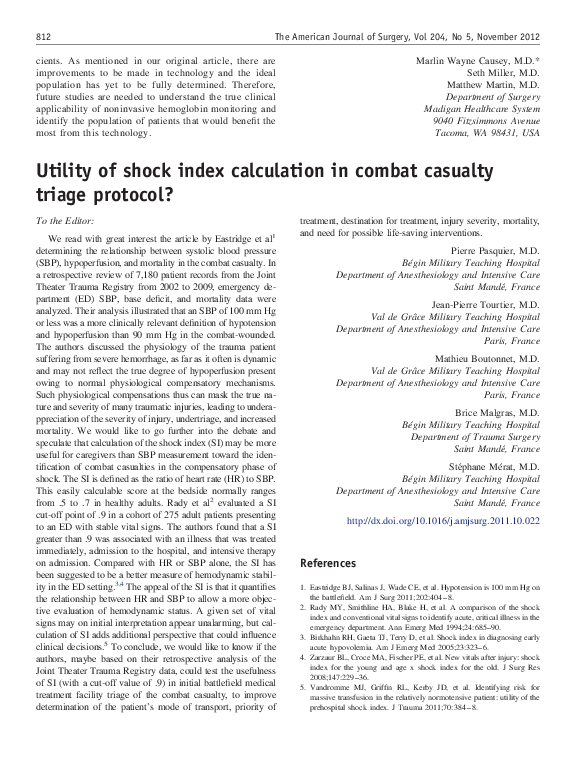 812 The American Journal of Surgery, Vol 204, No 5, November 2012

cients. As mentioned in our original article, there are improvements to be made in technology and the ideal population has yet to be fully determined. Therefore, future studies are needed to understand the true clinical applicability of noninvasive hemoglobin monitoring and identify the population of patients that would benefit the most from this technology.

Marlin Wayne Causey, M.D.*
Seth Miller, M.D.
Matthew Martin, M.D.
Department of Surgery
Madigan Healthcare System
9040 Fitzsimmons Avenue
Tacoma, WA 98431, USA

Utility of shock index calculation in combat casualty triage protocol?

To the Editor:

We read with great interest the article by Eastridge et al$^1$ determining the relationship between systolic blood pressure (SBP), hypoperfusion, and mortality in the combat casualty. In a retrospective review of 7,180 patient records from the Joint Theater Trauma Registry from 2002 to 2009, emergency department (ED) SBP, base deficit, and mortality data were analyzed. Their analysis illustrated that an SBP of 100 mm Hg or less was a more clinically relevant definition of hypotension and hypoperfusion than 90 mm Hg in the combat-wounded. The authors discussed the physiology of the trauma patient suffering from severe hemorrhage, as far as it often is dynamic and may not reflect the true degree of hypoperfusion present owing to normal physiological compensatory mechanisms. Such physiological compensations thus can mask the true nature and severity of many traumatic injuries, leading to underappreciation of the severity of injury, undertriage, and increased mortality. We would like to go further into the debate and speculate that calculation of the shock index (SI) may be more useful for caregivers than SBP measurement toward the identification of combat casualties in the compensatory phase of shock. The SI is defined as the ratio of heart rate (HR) to SBP. This easily calculable score at the bedside normally ranges from .5 to .7 in healthy adults. Rady et al$^2$ evaluated a SI cut-off point of .9 in a cohort of 275 adult patients presenting to an ED with stable vital signs. The authors found that a SI greater than .9 was associated with an illness that was treated immediately, admission to the hospital, and intensive therapy on admission. Compared with HR or SBP alone, the SI has been suggested to be a better measure of hemodynamic stability in the ED setting.$^{3,4}$ The appeal of the SI is that it quantifies the relationship between HR and SBP to allow a more objective evaluation of hemodynamic status. A given set of vital signs may on initial interpretation appear unalarming, but calculation of SI adds additional perspective that could influence clinical decisions.$^5$ To conclude, we would like to know if the authors, maybe based on their retrospective analysis of the Joint Theater Trauma Registry data, could test the usefulness of SI (with a cut-off value of .9) in initial battlefield medical treatment facility triage of the combat casualty, to improve determination of the patient's mode of transport, priority of treatment, destination for treatment, injury severity, mortality, and need for possible life-saving interventions.

Pierre Pasquier, M.D.
Bégin Military Teaching Hospital
Department of Anesthesiology and Intensive Care
Saint Mandé, France

Jean-Pierre Tourtier, M.D.
Val de Grâce Military Teaching Hospital
Department of Anesthesiology and Intensive Care
Paris, France

Mathieu Boutonnet, M.D.
Val de Grâce Military Teaching Hospital
Department of Anesthesiology and Intensive Care
Paris, France

Brice Malgras, M.D.
Bégin Military Teaching Hospital
Department of Trauma Surgery
Saint Mandé, France

Stéphane Mérat, M.D.
Bégin Military Teaching Hospital
Department of Anesthesiology and Intensive Care
Saint Mandé, France

http://dx.doi.org/10.1016/j.amjsurg.2011.10.022

References

1. Eastridge BJ, Salinas J, Wade CE, et al. Hypotension is 100 mm Hg on the battlefield. Am J Surg 2011;202:404–8.
2. Rady MY, Smithline HA, Blake H, et al. A comparison of the shock index and conventional vital signs to identify acute, critical illness in the emergency department. Ann Emerg Med 1994;24:685–90.
3. Birkhahn RH, Gaeta TJ, Terry D, et al. Shock index in diagnosing early acute hypovolemia. Am J Emerg Med 2005;23:323–6.
4. Zarzaur BL, Croce MA, Fischer PE, et al. New vitals after injury: shock index for the young and age x shock index for the old. J Surg Res 2008;147:229–36.
5. Vandromme MJ, Griffin RL, Kerby JD, et al. Identifying risk for massive transfusion in the relatively normotensive patient: utility of the prehospital shock index. J Trauma 2011;70:384–8.